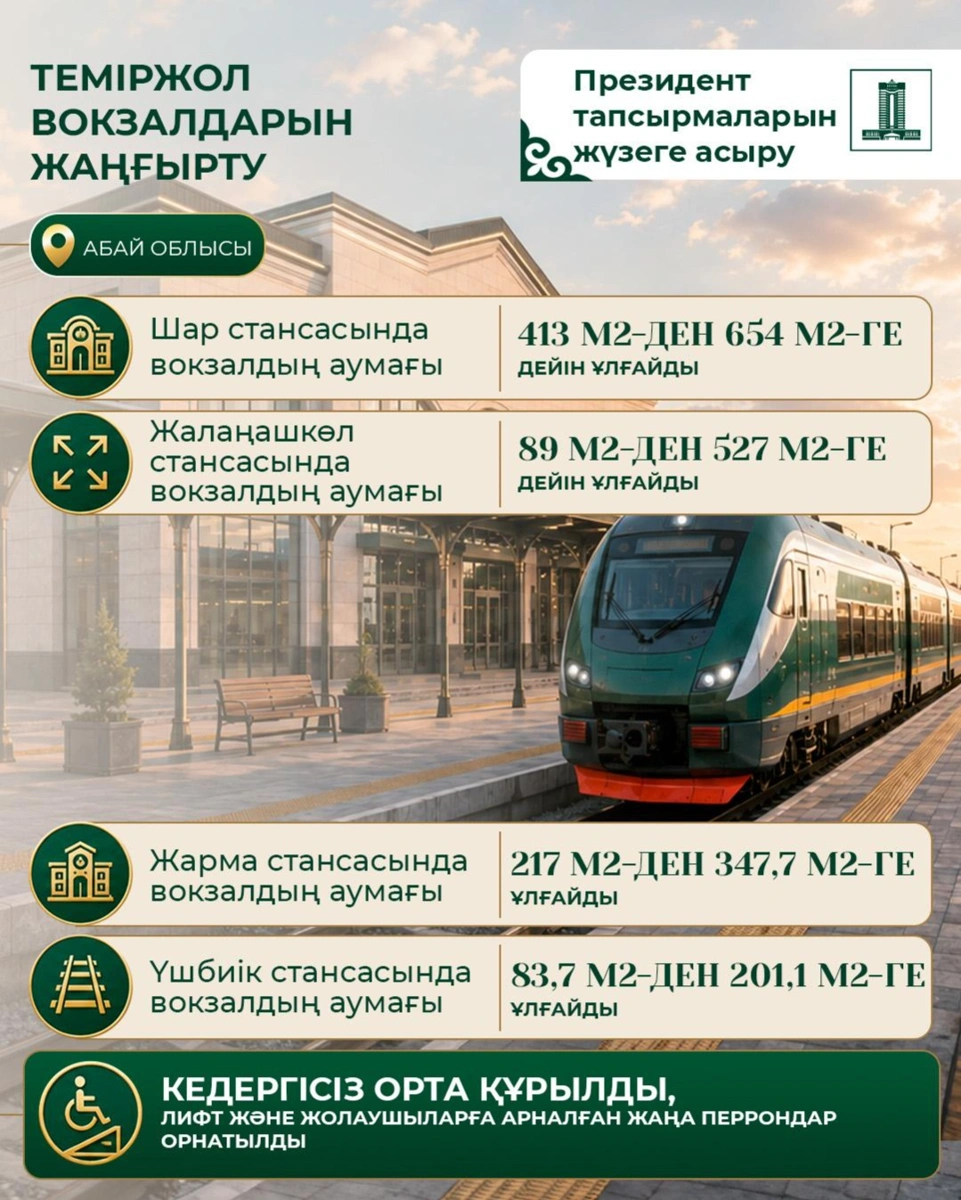 ТЕМІРЖОЛ ВОКЗАЛДАРЫН ЖАҢҒЫРТУ

Президент тапсырмаларын жүзеге асыру

АБАЙ ОБЛЫСЫ

Шар стансасында вокзалдың аумағы

413 М2-ДЕН 654 М2-ГЕ ДЕЙІН ҰЛҒАЙДЫ

Жалаңашкөл стансасында вокзалдың аумағы

89 М2-ДЕН 527 М2-ГЕ ДЕЙІН ҰЛҒАЙДЫ

Жарма стансасында вокзалдың аумағы

217 М2-ДЕН 347,7 М2-ГЕ ҰЛҒАЙДЫ

Үшбиік стансасында вокзалдың аумағы

83,7 М2-ДЕН 201,1 М2-ГЕ ҰЛҒАЙДЫ

КЕДЕРГІСІЗ ОРТА ҚҰРЫЛДЫ,
ЛИФТ ЖӘНЕ ЖОЛАУШЫЛАРҒА АРНАЛҒАН ЖАҢА ПЕРРОНДАР ОРНАТЫЛДЫ